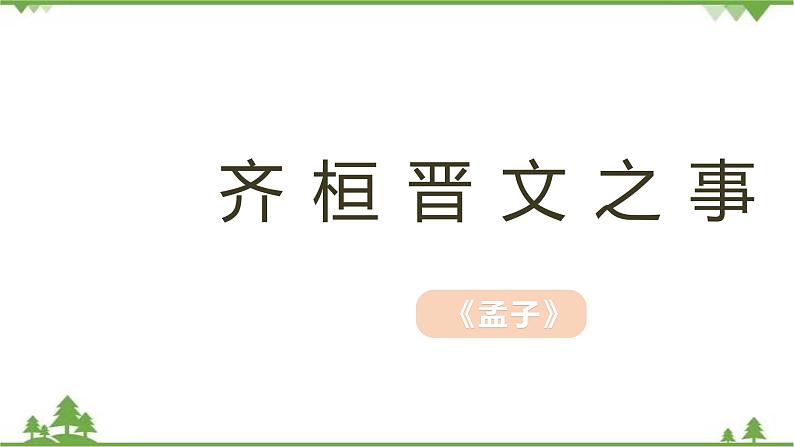 齐桓晋文之事

《孟子》